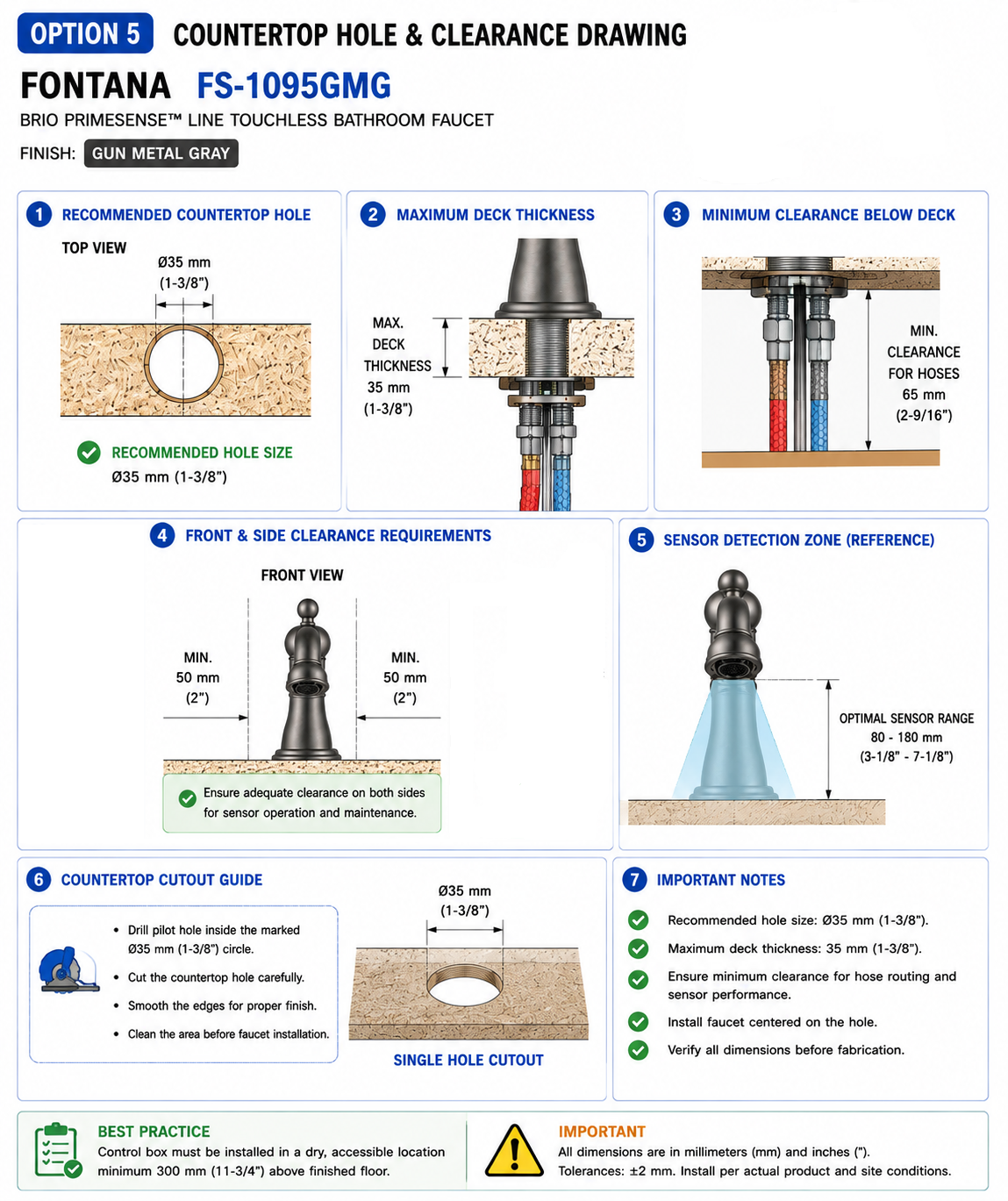 OPTION 5 COUNTERTOP HOLE & CLEARANCE DRAWING

FONTANA FS-1095GMG

BRIO PRIMESENSE™ LINE TOUCHLESS BATHROOM FAUCET

FINISH: GUN METAL GRAY

1 RECOMMENDED COUNTERTOP HOLE

TOP VIEW

Ø35 mm (1-3/8")

RECOMMENDED HOLE SIZE
Ø35 mm (1-3/8")

2 MAXIMUM DECK THICKNESS

MAX. DECK THICKNESS 35 mm (1-3/8")

3 MINIMUM CLEARANCE BELOW DECK

MIN. CLEARANCE FOR HOSES 65 mm (2-9/16")

4 FRONT & SIDE CLEARANCE REQUIREMENTS

FRONT VIEW

MIN. 50 mm (2")

MIN. 50 mm (2")

Ensure adequate clearance on both sides for sensor operation and maintenance.

5 SENSOR DETECTION ZONE (REFERENCE)

OPTIMAL SENSOR RANGE 80 - 180 mm (3-1/8" - 7-1/8")

6 COUNTERTOP CUTOUT GUIDE

• Drill pilot hole inside the marked Ø35 mm (1-3/8") circle.
• Cut the countertop hole carefully.
• Smooth the edges for proper finish.
• Clean the area before faucet installation.

Ø35 mm (1-3/8")

SINGLE HOLE CUTOUT

7 IMPORTANT NOTES

Recommended hole size: Ø35 mm (1-3/8").
Maximum deck thickness: 35 mm (1-3/8").
Ensure minimum clearance for hose routing and sensor performance.
Install faucet centered on the hole.
Verify all dimensions before fabrication.

BEST PRACTICE
Control box must be installed in a dry, accessible location minimum 300 mm (11-3/4") above finished floor.

IMPORTANT
All dimensions are in millimeters (mm) and inches (").
Tolerances: ±2 mm. Install per actual product and site conditions.